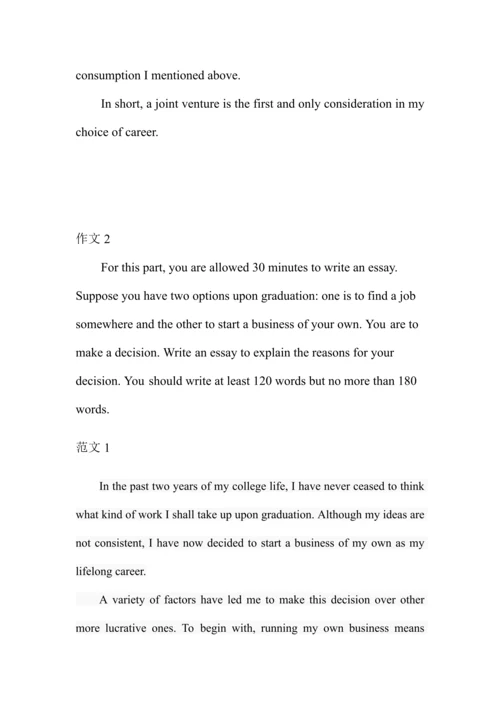 consumption I mentioned above.

In short, a joint venture is the first and only consideration in my choice of career.

作文 2

For this part, you are allowed 30 minutes to write an essay. Suppose you have two options upon graduation: one is to find a job somewhere and the other to start a business of your own. You are to make a decision. Write an essay to explain the reasons for your decision. You should write at least 120 words but no more than 180 words.

范文 1

In the past two years of my college life, I have never ceased to think what kind of work I shall take up upon graduation. Although my ideas are not consistent, I have now decided to start a business of my own as my lifelong career.

A variety of factors have led me to make this decision over other more lucrative ones. To begin with, running my own business means